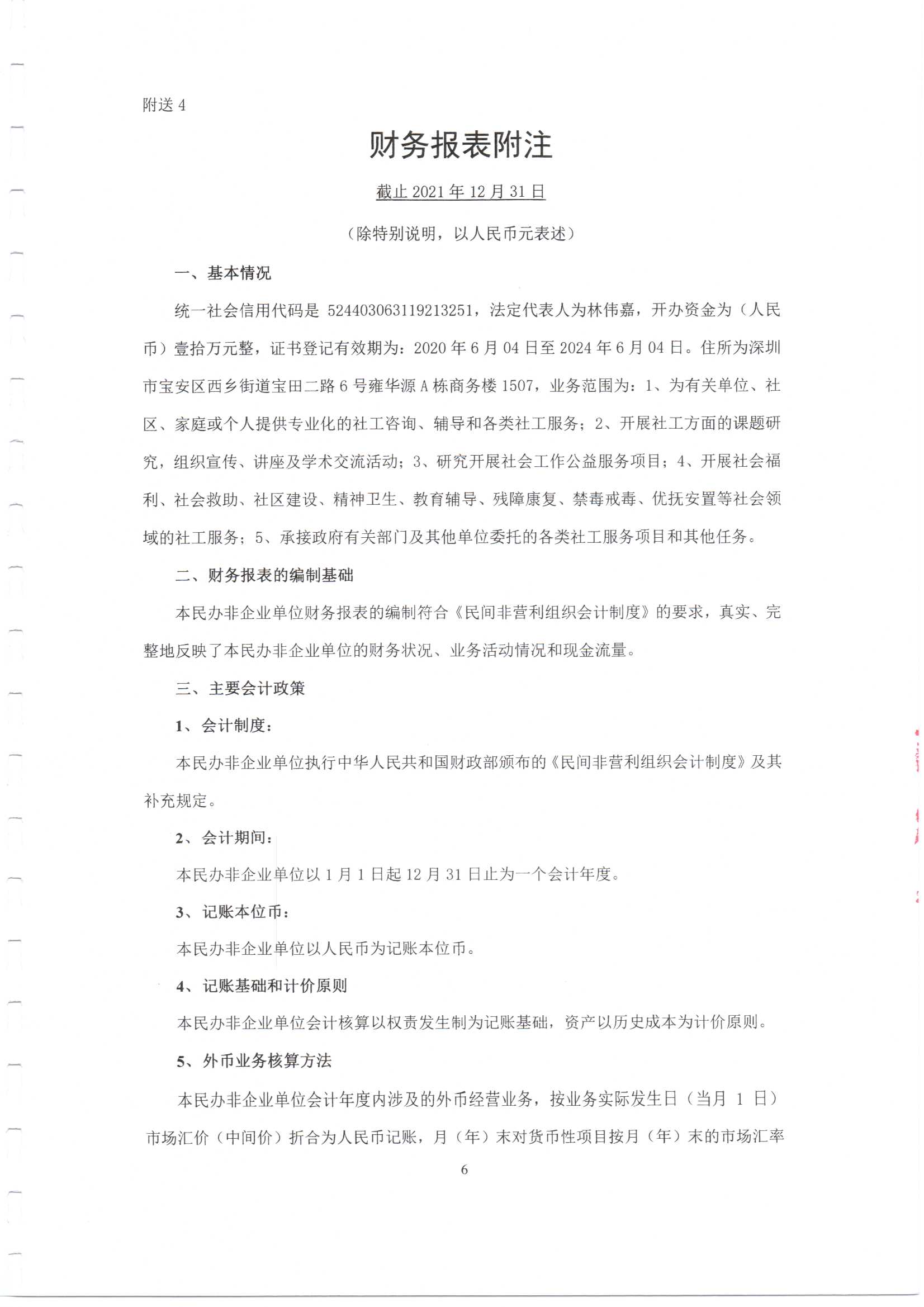 附送 4

财务报表附注

截止 2021 年 12 月 31 日

（除特别说明，以人民币元表述）

一、基本情况

统一社会信用代码是 524403063119213251，法定代表人为林伟嘉，开办资金为（人民币）壹拾万元整，证书登记有效期为：2020 年 6 月 04 日至 2024 年 6 月 04 日。住所为深圳市宝安区西乡街道宝田二路 6 号雍华源 A 栋商务楼 1507，业务范围为：1、为有关单位、社区、家庭或个人提供专业化的社工咨询、辅导和各类社工服务；2、开展社工方面的课题研究，组织宣传、讲座及学术交流活动；3、研究开展社会工作公益服务项目；4、开展社会福利、社会救助、社区建设、精神卫生、教育辅导、残障康复、禁毒戒毒、优抚安置等社会领域的社工服务；5、承接政府有关部门及其他单位委托的各类社工服务项目和其他任务。

二、财务报表的编制基础

本民办非企业单位财务报表的编制符合《民间非营利组织会计制度》的要求，真实、完整地反映了本民办非企业单位的财务状况、业务活动情况和现金流量。

三、主要会计政策

1、会计制度：

本民办非企业单位执行中华人民共和国财政部颁布的《民间非营利组织会计制度》及其补充规定。

2、会计期间：

本民办非企业单位以 1 月 1 日起 12 月 31 日止为一个会计年度。

3、记账本位币：

本民办非企业单位以人民币为记账本位币。

4、记账基础和计价原则

本民办非企业单位会计核算以权责发生制为记账基础，资产以历史成本为计价原则。

5、外币业务核算方法

本民办非企业单位会计年度内涉及的外币经营业务，按业务实际发生日（当月 1 日）市场汇价（中间价）折合为人民币记账，月（年）末对货币性项目按月（年）末的市场汇率

6